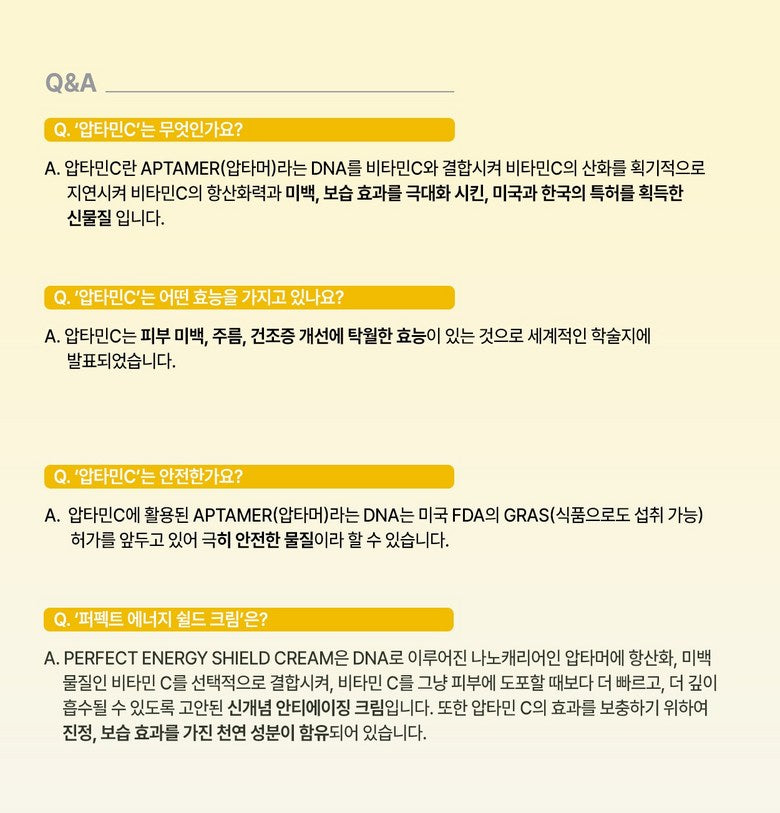 Q&A

Q. '압타민C'는 무엇인가요?

A. 압타민C란 APTAMER(압타머)라는 DNA를 비타민C와 결합시켜 비타민C의 산화를 획기적으로 지연시켜 비타민C의 항산화력과 미백, 보습 효과를 극대화 시킨, 미국과 한국의 특허를 획득한 신물질 입니다.

Q. '압타민C'는 어떤 효능을 가지고 있나요?

A. 압타민C는 피부 미백, 주름, 건조증 개선에 탁월한 효능이 있는 것으로 세계적인 학술지에 발표되었습니다.

Q. '압타민C'는 안전한가요?

A. 압타민C에 활용된 APTAMER(압타머)라는 DNA는 미국 FDA의 GRAS(식품으로도 섭취 가능) 허가를 앞두고 있어 극히 안전한 물질이라 할 수 있습니다.

Q. '퍼펙트 에너지 쉴드 크림'은?

A. PERFECT ENERGY SHIELD CREAM은 DNA로 이루어진 나노캐리어인 압타머에 항산화, 미백 물질인 비타민 C를 선택적으로 결합시켜, 비타민 C를 그냥 피부에 도포할 때보다 더 빠르고, 더 깊이 흡수될 수 있도록 고안된 신개념 안티에이징 크림입니다. 또한 압타민 C의 효과를 보충하기 위하여 진정, 보습 효과를 가진 천연 성분이 함유되어 있습니다.